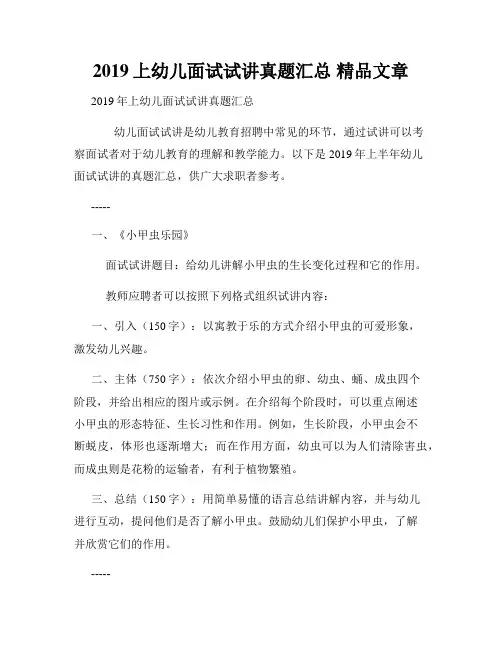 2019 上幼儿面试试讲真题汇总 精品文章

2019 年上幼儿面试试讲真题汇总

幼儿面试试讲是幼儿教育招聘中常见的环节，通过试讲可以考察面试者对于幼儿教育的理解和教学能力。以下是 2019 年上半年幼儿面试试讲的真题汇总，供广大求职者参考。

-----

一、《小甲虫乐园》

面试试讲题目：给幼儿讲解小甲虫的生长变化过程和它的作用。

教师应聘者可以按照下列格式组织试讲内容：

一、引入（150 字）：以寓教于乐的方式介绍小甲虫的可爱形象，激发幼儿兴趣。

二、主体（750 字）：依次介绍小甲虫的卵、幼虫、蛹、成虫四个阶段，并给出相应的图片或示例。在介绍每个阶段时，可以重点阐述小甲虫的形态特征、生长习性和作用。例如，生长阶段，小甲虫会不断蜕皮，体形也逐渐增大；而在作用方面，幼虫可以为人们清除害虫，而成虫则是花粉的运输者，有利于植物繁殖。

三、总结（150 字）：用简单易懂的语言总结讲解内容，并与幼儿进行互动，提问他们是否了解小甲虫。鼓励幼儿们保护小甲虫，了解并欣赏它们的作用。

-----